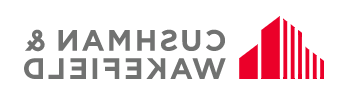 CUSHMAN &
WAKEFIELD